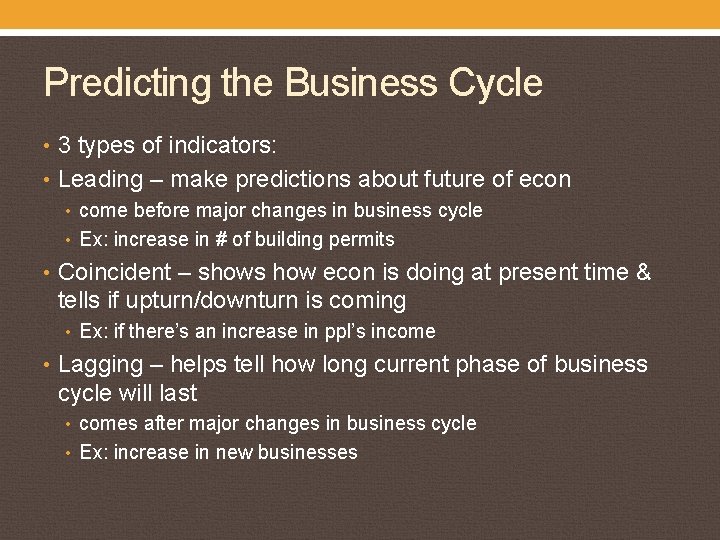 Predicting the Business Cycle

• 3 types of indicators:
• Leading – make predictions about future of econ
  • come before major changes in business cycle
  • Ex: increase in # of building permits
• Coincident – shows how econ is doing at present time & tells if upturn/downturn is coming
  • Ex: if there's an increase in ppl's income
• Lagging – helps tell how long current phase of business cycle will last
  • comes after major changes in business cycle
  • Ex: increase in new businesses